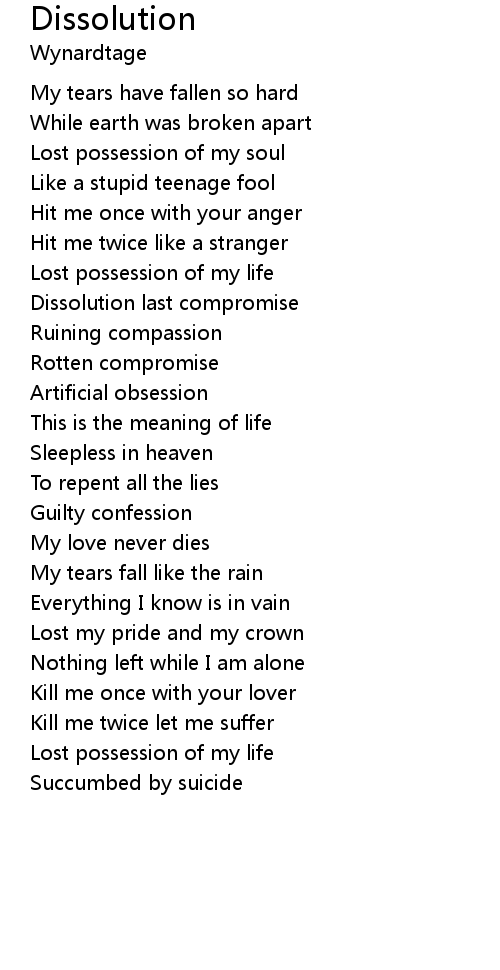 Dissolution
Wynardtage

My tears have fallen so hard
While earth was broken apart
Lost possession of my soul
Like a stupid teenage fool
Hit me once with your anger
Hit me twice like a stranger
Lost possession of my life
Dissolution last compromise
Ruining compassion
Rotten compromise
Artificial obsession
This is the meaning of life
Sleepless in heaven
To repent all the lies
Guilty confession
My love never dies
My tears fall like the rain
Everything I know is in vain
Lost my pride and my crown
Nothing left while I am alone
Kill me once with your lover
Kill me twice let me suffer
Lost possession of my life
Succumbed by suicide